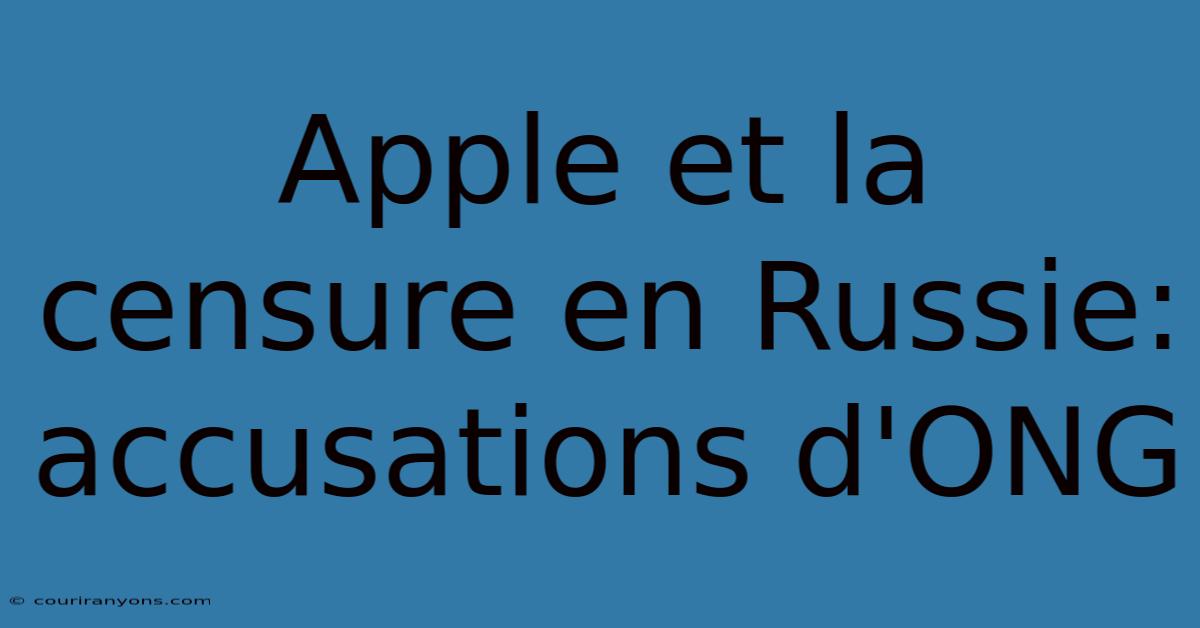 Apple et la censure en Russie: accusations d'ONG

© couriranyons.com